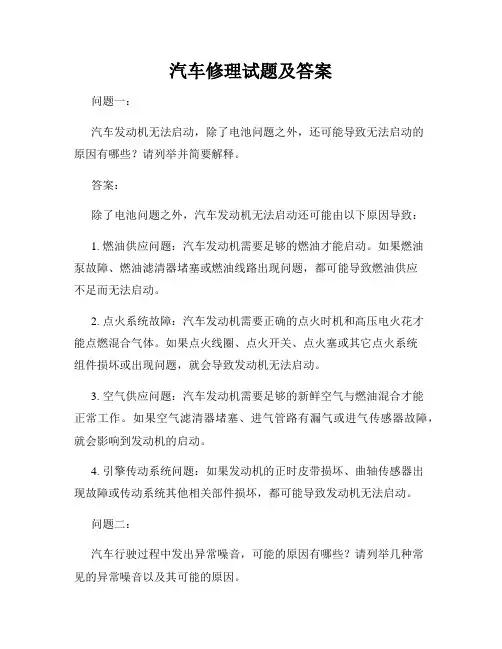 汽车修理试题及答案

问题一：

汽车发动机无法启动，除了电池问题之外，还可能导致无法启动的原因有哪些？请列举并简要解释。

答案：

除了电池问题之外，汽车发动机无法启动还可能由以下原因导致：

1. 燃油供应问题：汽车发动机需要足够的燃油才能启动。如果燃油泵故障、燃油滤清器堵塞或燃油线路出现问题，都可能导致燃油供应不足而无法启动。

2. 点火系统故障：汽车发动机需要正确的点火时机和高压电火花才能点燃混合气体。如果点火线圈、点火开关、点火塞或其它点火系统组件损坏或出现问题，就会导致发动机无法启动。

3. 空气供应问题：汽车发动机需要足够的新鲜空气与燃油混合才能正常工作。如果空气滤清器堵塞、进气管路有漏气或进气传感器故障，就会影响到发动机的启动。

4. 引擎传动系统问题：如果发动机的正时皮带损坏、曲轴传感器出现故障或传动系统其他相关部件损坏，都可能导致发动机无法启动。

问题二：

汽车行驶过程中发出异常噪音，可能的原因有哪些？请列举几种常见的异常噪音以及其可能的原因。